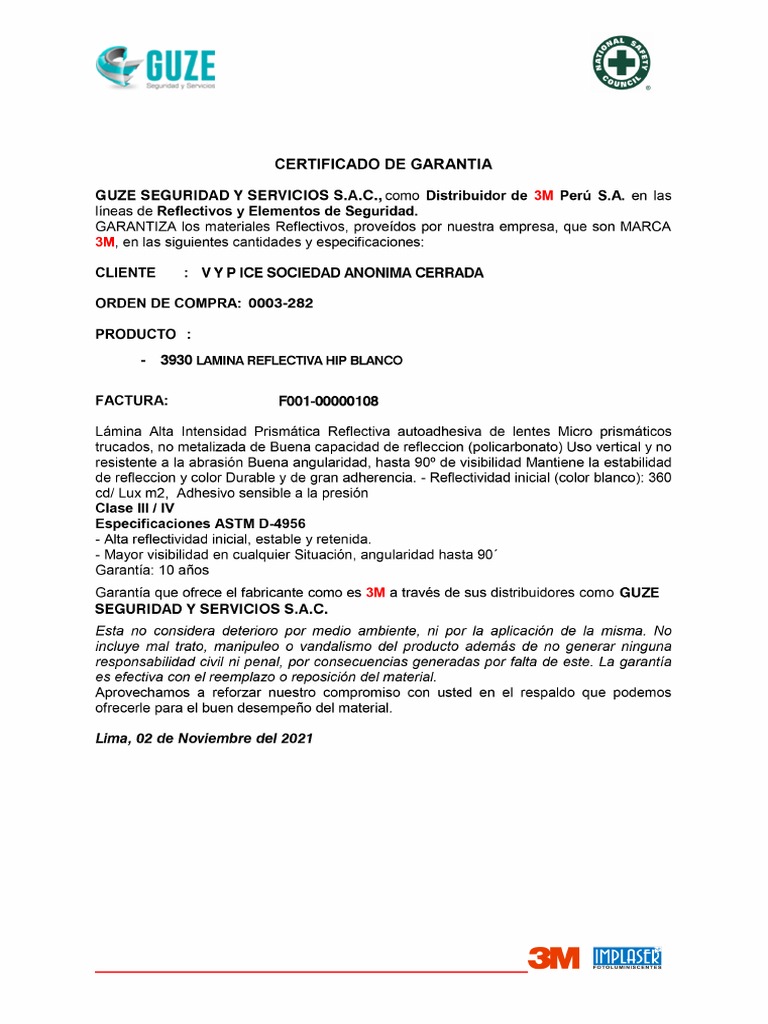 GUZE
Seguridad y Servicios

NATIONAL SAFETY COUNCIL

CERTIFICADO DE GARANTIA

GUZE SEGURIDAD Y SERVICIOS S.A.C., como Distribuidor de 3M Perú S.A. en las líneas de Reflectivos y Elementos de Seguridad.
GARANTIZA los materiales Reflectivos, proveídos por nuestra empresa, que son MARCA 3M, en las siguientes cantidades y especificaciones:

CLIENTE : V Y P ICE SOCIEDAD ANONIMA CERRADA

ORDEN DE COMPRA: 0003-282

PRODUCTO :

- 3930 LAMINA REFLECTIVA HIP BLANCO

FACTURA: F001-00000108

Lámina Alta Intensidad Prismática Reflectiva autoadhesiva de lentes Micro prismáticos trucados, no metalizada de Buena capacidad de refleccion (policarbonato) Uso vertical y no resistente a la abrasión Buena angularidad, hasta 90º de visibilidad Mantiene la estabilidad de refleccion y color Durable y de gran adherencia. - Reflectividad inicial (color blanco): 360 cd/ Lux m2, Adhesivo sensible a la presión
Clase III / IV
Especificaciones ASTM D-4956
- Alta reflectividad inicial, estable y retenida.
- Mayor visibilidad en cualquier Situación, angularidad hasta 90´
Garantía: 10 años

Garantía que ofrece el fabricante como es 3M a través de sus distribuidores como GUZE SEGURIDAD Y SERVICIOS S.A.C.

Esta no considera deterioro por medio ambiente, ni por la aplicación de la misma. No incluye mal trato, manipuleo o vandalismo del producto además de no generar ninguna responsabilidad civil ni penal, por consecuencias generadas por falta de este. La garantía es efectiva con el reemplazo o reposición del material.
Aprovechamos a reforzar nuestro compromiso con usted en el respaldo que podemos ofrecerle para el buen desempeño del material.

Lima, 02 de Noviembre del 2021

3M IMPLASER FOTOLUMINISCENTES